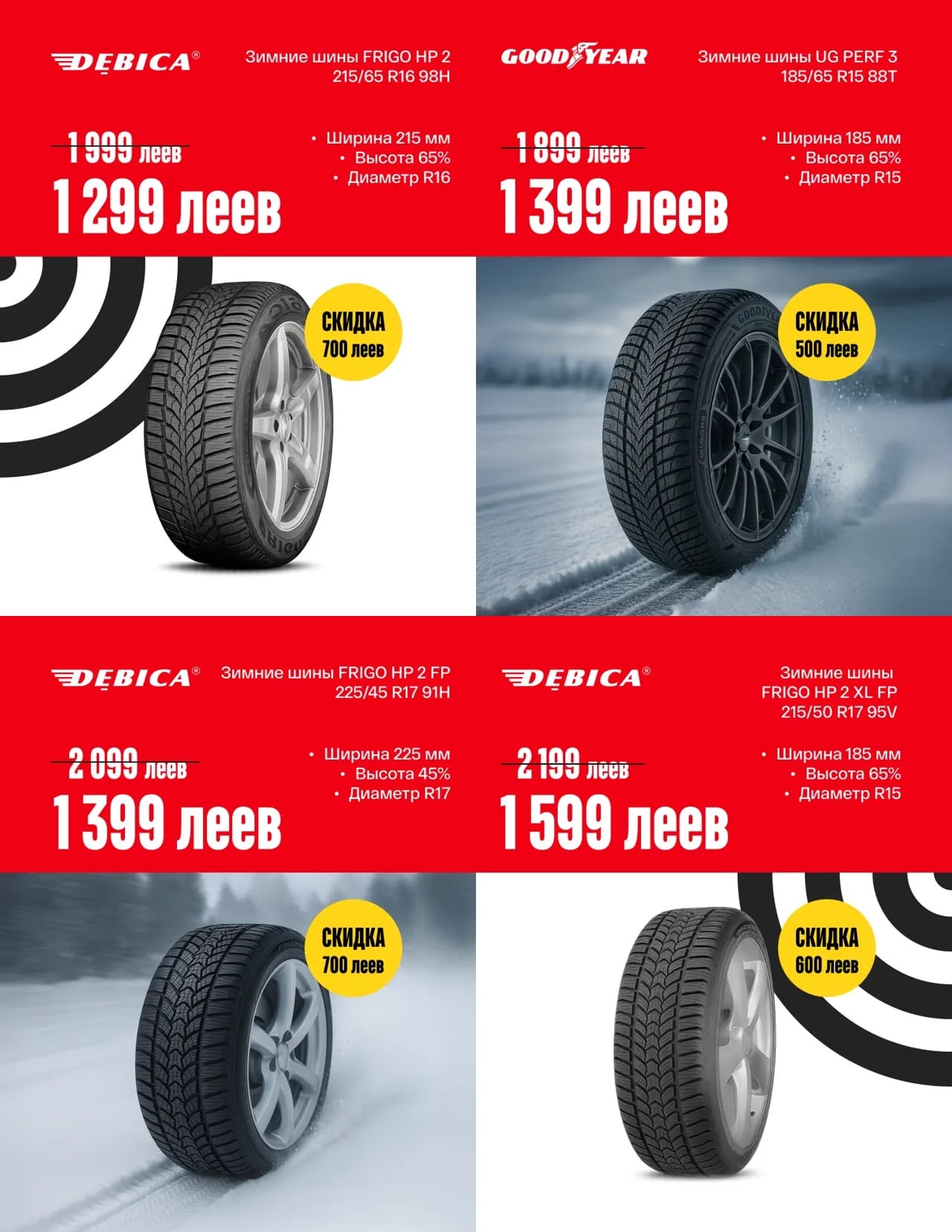 DĘBICA®

Зимние шины FRIGO HP 2
215/65 R16 98H

1 999 леев
1 299 леев

• Ширина 215 мм
• Высота 65%
• Диаметр R16

СКИДКА
700 леев

GOODYEAR

Зимние шины UG PERF 3
185/65 R15 88T

1 899 леев
1 399 леев

• Ширина 185 мм
• Высота 65%
• Диаметр R15

СКИДКА
500 леев

DĘBICA®

Зимние шины FRIGO HP 2 FP
225/45 R17 91H

2 099 леев
1 399 леев

• Ширина 225 мм
• Высота 45%
• Диаметр R17

СКИДКА
700 леев

DĘBICA®

Зимние шины
FRIGO HP 2 XL FP
215/50 R17 95V

2 199 леев
1 599 леев

• Ширина 185 мм
• Высота 65%
• Диаметр R15

СКИДКА
600 леев